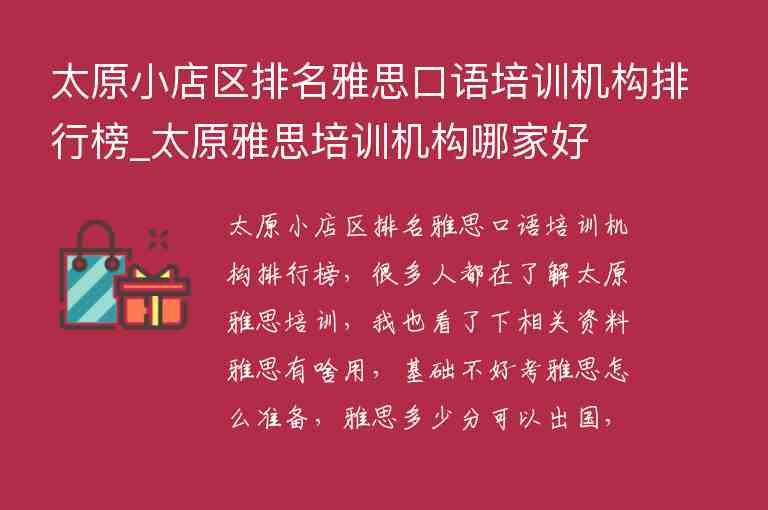 太原小店区排名雅思口语培训机构排行榜_太原雅思培训机构哪家好

太原小店区排名雅思口语培训机构排行榜，很多人都在了解太原雅思培训，我也看了下相关资料雅思有啥用，基础不好考雅思怎么准备，雅思多少分可以出国，